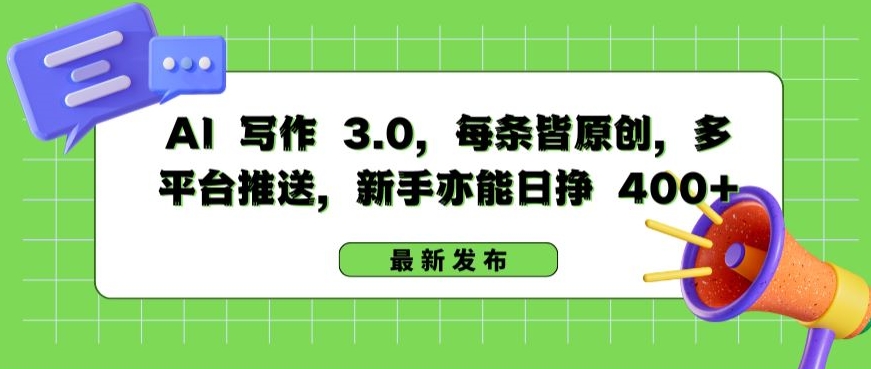 AI 写作 3.0，每条皆原创，多平台推送，新手亦能日挣 400+

最新发布